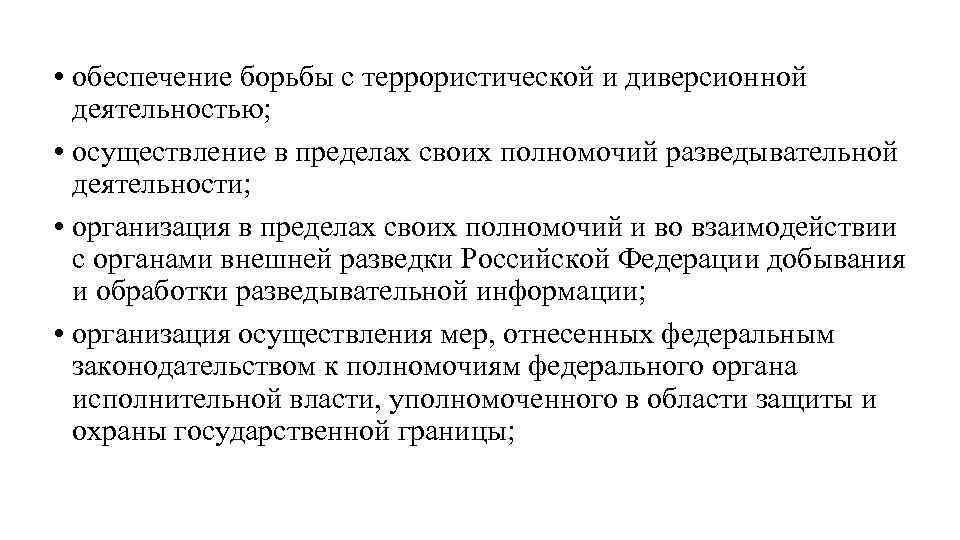 • обеспечение борьбы с террористической и диверсионной деятельностью;

• осуществление в пределах своих полномочий разведывательной деятельности;

• организация в пределах своих полномочий и во взаимодействии с органами внешней разведки Российской Федерации добывания и обработки разведывательной информации;

• организация осуществления мер, отнесенных федеральным законодательством к полномочиям федерального органа исполнительной власти, уполномоченного в области защиты и охраны государственной границы;